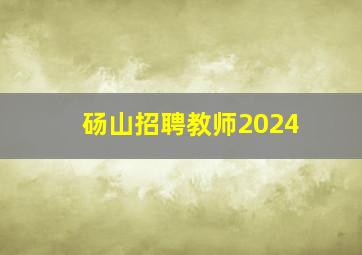 砀山招聘教师2024